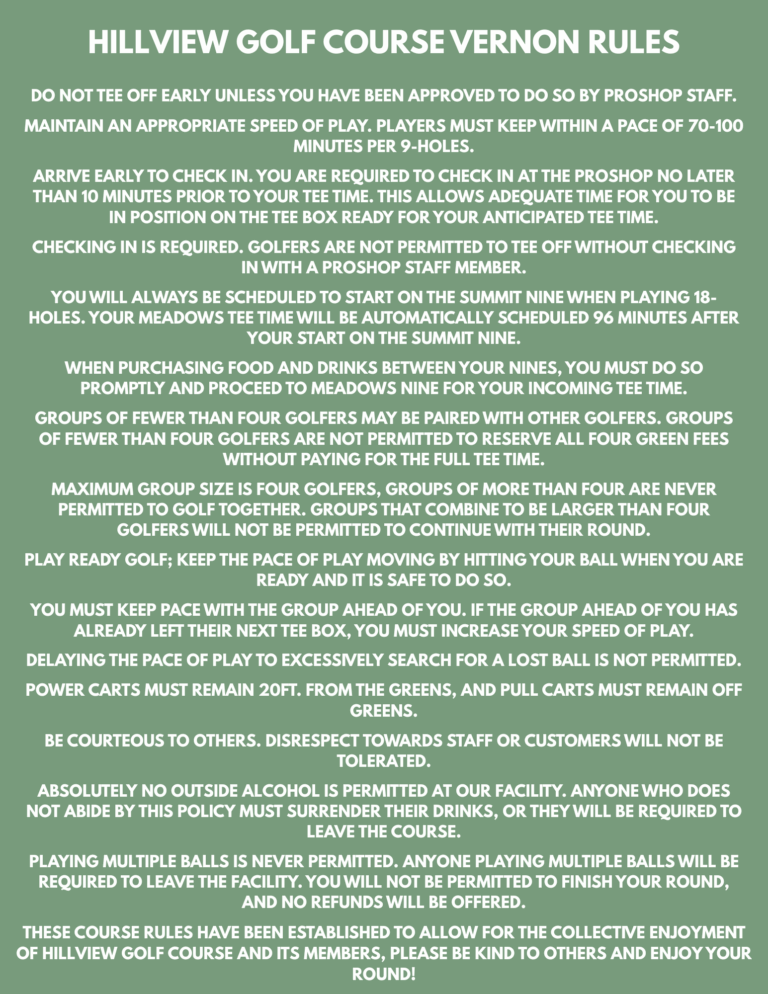 HILLVIEW GOLF COURSE VERNON RULES

DO NOT TEE OFF EARLY UNLESS YOU HAVE BEEN APPROVED TO DO SO BY PROSHOP STAFF.

MAINTAIN AN APPROPRIATE SPEED OF PLAY. PLAYERS MUST KEEP WITHIN A PACE OF 70-100 MINUTES PER 9-HOLES.

ARRIVE EARLY TO CHECK IN. YOU ARE REQUIRED TO CHECK IN AT THE PROSHOP NO LATER THAN 10 MINUTES PRIOR TO YOUR TEE TIME. THIS ALLOWS ADEQUATE TIME FOR YOU TO BE IN POSITION ON THE TEE BOX READY FOR YOUR ANTICIPATED TEE TIME.

CHECKING IN IS REQUIRED. GOLFERS ARE NOT PERMITTED TO TEE OFF WITHOUT CHECKING IN WITH A PROSHOP STAFF MEMBER.

YOU WILL ALWAYS BE SCHEDULED TO START ON THE SUMMIT NINE WHEN PLAYING 18-HOLES. YOUR MEADOWS TEE TIME WILL BE AUTOMATICALLY SCHEDULED 96 MINUTES AFTER YOUR START ON THE SUMMIT NINE.

WHEN PURCHASING FOOD AND DRINKS BETWEEN YOUR NINES, YOU MUST DO SO PROMPTLY AND PROCEED TO MEADOWS NINE FOR YOUR INCOMING TEE TIME.

GROUPS OF FEWER THAN FOUR GOLFERS MAY BE PAIRED WITH OTHER GOLFERS. GROUPS OF FEWER THAN FOUR GOLFERS ARE NOT PERMITTED TO RESERVE ALL FOUR GREEN FEES WITHOUT PAYING FOR THE FULL TEE TIME.

MAXIMUM GROUP SIZE IS FOUR GOLFERS, GROUPS OF MORE THAN FOUR ARE NEVER PERMITTED TO GOLF TOGETHER. GROUPS THAT COMBINE TO BE LARGER THAN FOUR GOLFERS WILL NOT BE PERMITTED TO CONTINUE WITH THEIR ROUND.

PLAY READY GOLF; KEEP THE PACE OF PLAY MOVING BY HITTING YOUR BALL WHEN YOU ARE READY AND IT IS SAFE TO DO SO.

YOU MUST KEEP PACE WITH THE GROUP AHEAD OF YOU. IF THE GROUP AHEAD OF YOU HAS ALREADY LEFT THEIR NEXT TEE BOX, YOU MUST INCREASE YOUR SPEED OF PLAY.

DELAYING THE PACE OF PLAY TO EXCESSIVELY SEARCH FOR A LOST BALL IS NOT PERMITTED.

POWER CARTS MUST REMAIN 20FT. FROM THE GREENS, AND PULL CARTS MUST REMAIN OFF GREENS.

BE COURTEOUS TO OTHERS. DISRESPECT TOWARDS STAFF OR CUSTOMERS WILL NOT BE TOLERATED.

ABSOLUTELY NO OUTSIDE ALCOHOL IS PERMITTED AT OUR FACILITY. ANYONE WHO DOES NOT ABIDE BY THIS POLICY MUST SURRENDER THEIR DRINKS, OR THEY WILL BE REQUIRED TO LEAVE THE COURSE.

PLAYING MULTIPLE BALLS IS NEVER PERMITTED. ANYONE PLAYING MULTIPLE BALLS WILL BE REQUIRED TO LEAVE THE FACILITY. YOU WILL NOT BE PERMITTED TO FINISH YOUR ROUND, AND NO REFUNDS WILL BE OFFERED.

THESE COURSE RULES HAVE BEEN ESTABLISHED TO ALLOW FOR THE COLLECTIVE ENJOYMENT OF HILLVIEW GOLF COURSE AND ITS MEMBERS, PLEASE BE KIND TO OTHERS AND ENJOY YOUR ROUND!